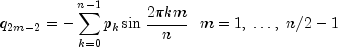 $q_{2m-2} = -\sum_{k=0}^{n-1} p_k \sin \frac{2\pi k m}{n} \quad m = 1, \ldots, n/2 - 1$